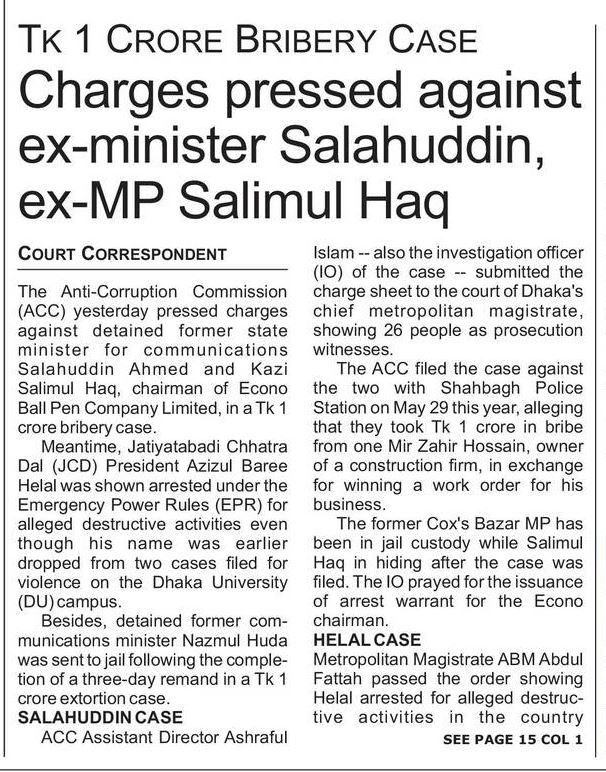 TK 1 CRORE BRIBERY CASE

Charges pressed against ex-minister Salahuddin, ex-MP Salimul Haq

COURT CORRESPONDENT

The Anti-Corruption Commission (ACC) yesterday pressed charges against detained former state minister for communications Salahuddin Ahmed and Kazi Salimul Haq, chairman of Econo Ball Pen Company Limited, in a Tk 1 crore bribery case.

Meantime, Jatiyatabadi Chhatra Dal (JCD) President Azizul Baree Helal was shown arrested under the Emergency Power Rules (EPR) for alleged destructive activities even though his name was earlier dropped from two cases filed for violence on the Dhaka University (DU) campus.

Besides, detained former communications minister Nazmul Huda was sent to jail following the completion of a three-day remand in a Tk 1 crore extortion case.

SALAHUDDIN CASE

ACC Assistant Director Ashraful Islam -- also the investigation officer (IO) of the case -- submitted the charge sheet to the court of Dhaka's chief metropolitan magistrate, showing 26 people as prosecution witnesses.

The ACC filed the case against the two with Shahbagh Police Station on May 29 this year, alleging that they took Tk 1 crore in bribe from one Mir Zahir Hossain, owner of a construction firm, in exchange for winning a work order for his business.

The former Cox's Bazar MP has been in jail custody while Salimul Haq in hiding after the case was filed. The IO prayed for the issuance of arrest warrant for the Econo chairman.

HELAL CASE

Metropolitan Magistrate ABM Abdul Fattah passed the order showing Helal arrested for alleged destructive activities in the country

SEE PAGE 15 COL 1